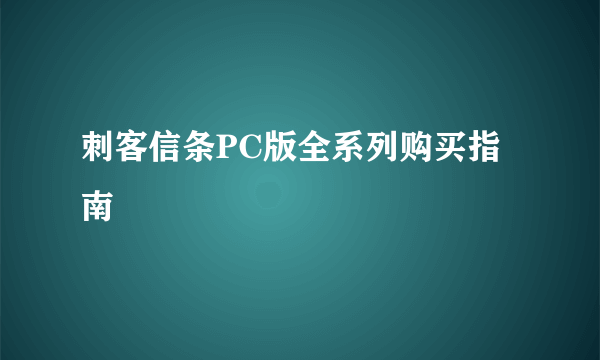 刺客信条PC版全系列购买指南